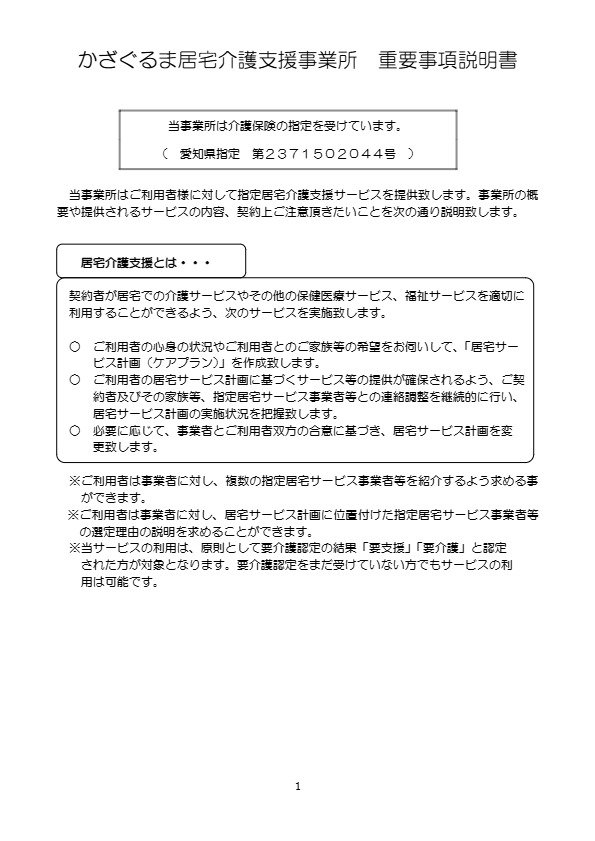 かざぐるま居宅介護支援事業所　重要事項説明書

当事業所は介護保険の指定を受けています。
（　愛知県指定　第２３７１５０２０４４号　）

当事業所はご利用者様に対して指定居宅介護支援サービスを提供致します。事業所の概要や提供されるサービスの内容、契約上ご注意頂きたいことを次の通り説明致します。

居宅介護支援とは・・・

契約者が居宅での介護サービスやその他の保健医療サービス、福祉サービスを適切に利用することができるよう、次のサービスを実施致します。

○　ご利用者の心身の状況やご利用者とのご家族等の希望をお伺いして、「居宅サービス計画（ケアプラン）」を作成致します。
○　ご利用者の居宅サービス計画に基づくサービス等の提供が確保されるよう、ご契約者及びその家族等、指定居宅サービス事業者等との連絡調整を継続的に行い、居宅サービス計画の実施状況を把握致します。
○　必要に応じて、事業者とご利用者双方の合意に基づき、居宅サービス計画を変更致します。

※ご利用者は事業者に対し、複数の指定居宅サービス事業者等を紹介するよう求める事ができます。
※ご利用者は事業者に対し、居宅サービス計画に位置付けた指定居宅サービス事業者等の選定理由の説明を求めることができます。
※当サービスの利用は、原則として要介護認定の結果「要支援」「要介護」と認定された方が対象となります。要介護認定をまだ受けていない方でもサービスの利用は可能です。

1